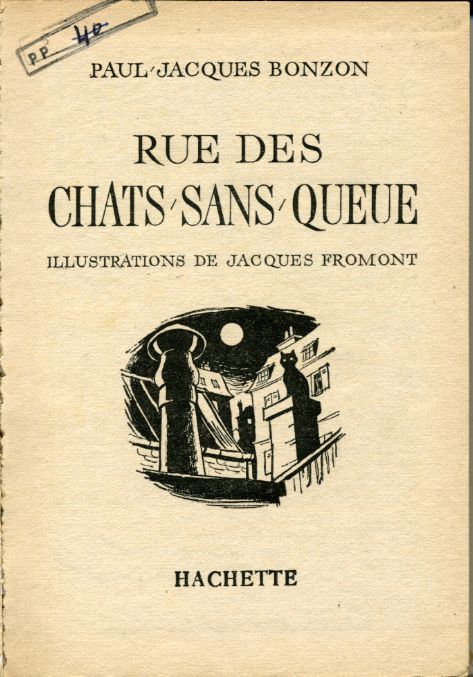 PP 40

PAUL-JACQUES BONZON

RUE DES CHATS-SANS-QUEUE

ILLUSTRATIONS DE JACQUES FROMONT

HACHETTE